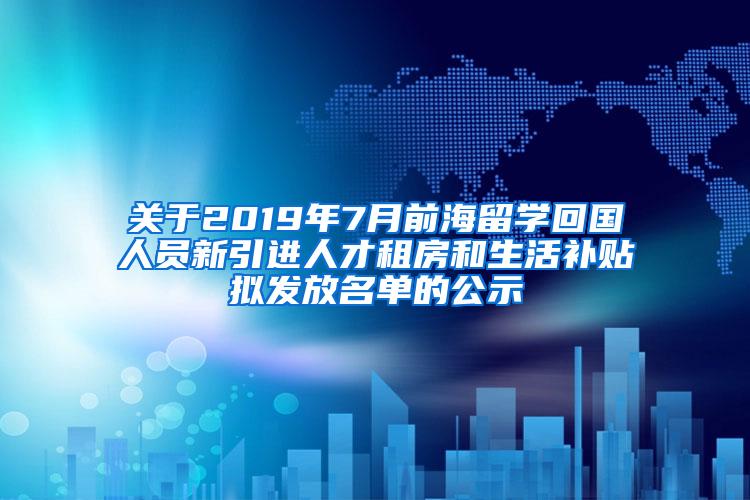 关于2019年7月前海留学回国人员新引进人才租房和生活补贴拟发放名单的公示